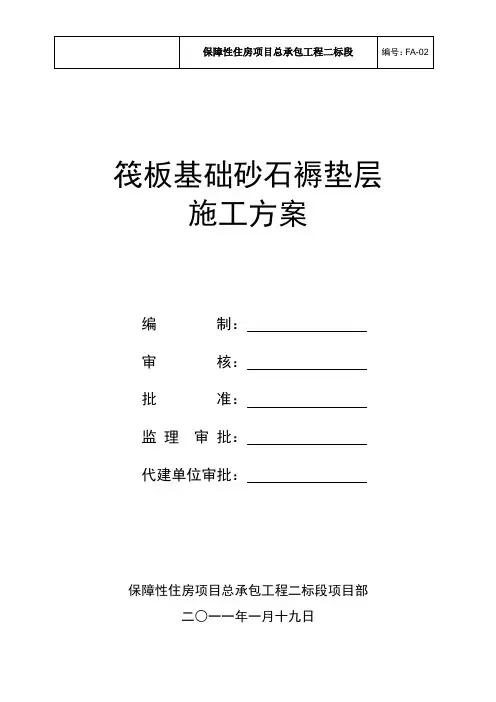 | | 保障性住房项目总承包工程二标段 | 编号：FA-02 |
|---|---|---|

筏板基础砂石褥垫层
施工方案

编　　　制：

审　　　核：

批　　　准：

监 理 审 批：

代建单位审批：

保障性住房项目总承包工程二标段项目部
二〇一一年一月十九日